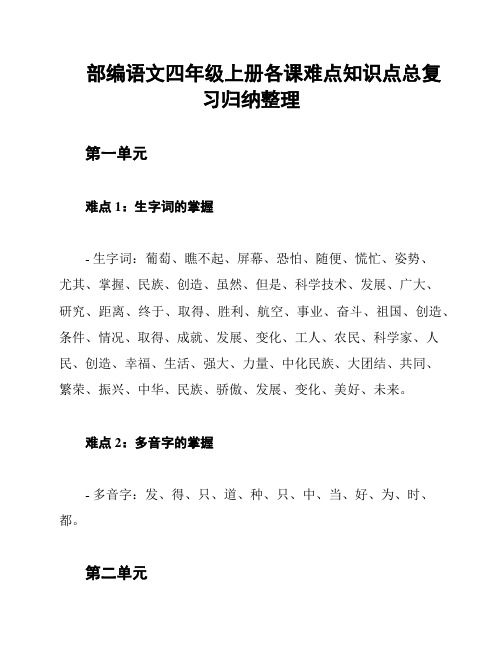 部编语文四年级上册各课难点知识点总复习归纳整理

第一单元

难点 1：生字词的掌握

- 生字词：葡萄、瞧不起、屏幕、恐怕、随便、慌忙、姿势、尤其、掌握、民族、创造、虽然、但是、科学技术、发展、广大、研究、距离、终于、取得、胜利、航空、事业、奋斗、祖国、创造、条件、情况、取得、成就、发展、变化、工人、农民、科学家、人民、创造、幸福、生活、强大、力量、中化民族、大团结、共同、繁荣、振兴、中华、民族、骄傲、发展、变化、美好、未来。

难点 2：多音字的掌握

- 多音字：发、得、只、道、种、只、中、当、好、为、时、都。

第二单元